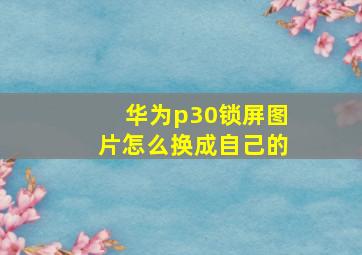 华为p30锁屏图片怎么换成自己的